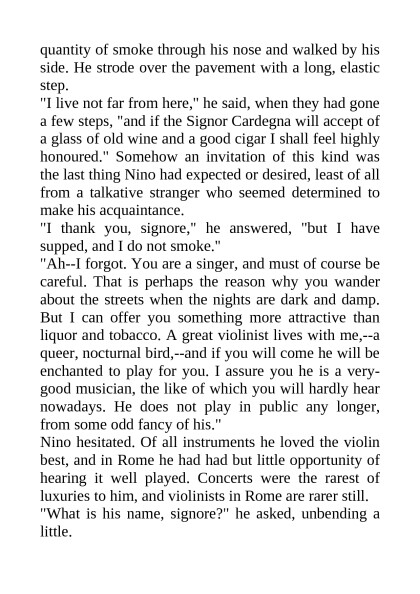 quantity of smoke through his nose and walked by his side. He strode over the pavement with a long, elastic step.
"I live not far from here," he said, when they had gone a few steps, "and if the Signor Cardegna will accept of a glass of old wine and a good cigar I shall feel highly honoured." Somehow an invitation of this kind was the last thing Nino had expected or desired, least of all from a talkative stranger who seemed determined to make his acquaintance.
"I thank you, signore," he answered, "but I have supped, and I do not smoke."
"Ah--I forgot. You are a singer, and must of course be careful. That is perhaps the reason why you wander about the streets when the nights are dark and damp. But I can offer you something more attractive than liquor and tobacco. A great violinist lives with me,--a queer, nocturnal bird,--and if you will come he will be enchanted to play for you. I assure you he is a very-good musician, the like of which you will hardly hear nowadays. He does not play in public any longer, from some odd fancy of his."
Nino hesitated. Of all instruments he loved the violin best, and in Rome he had had but little opportunity of hearing it well played. Concerts were the rarest of luxuries to him, and violinists in Rome are rarer still.
"What is his name, signore?" he asked, unbending a little.